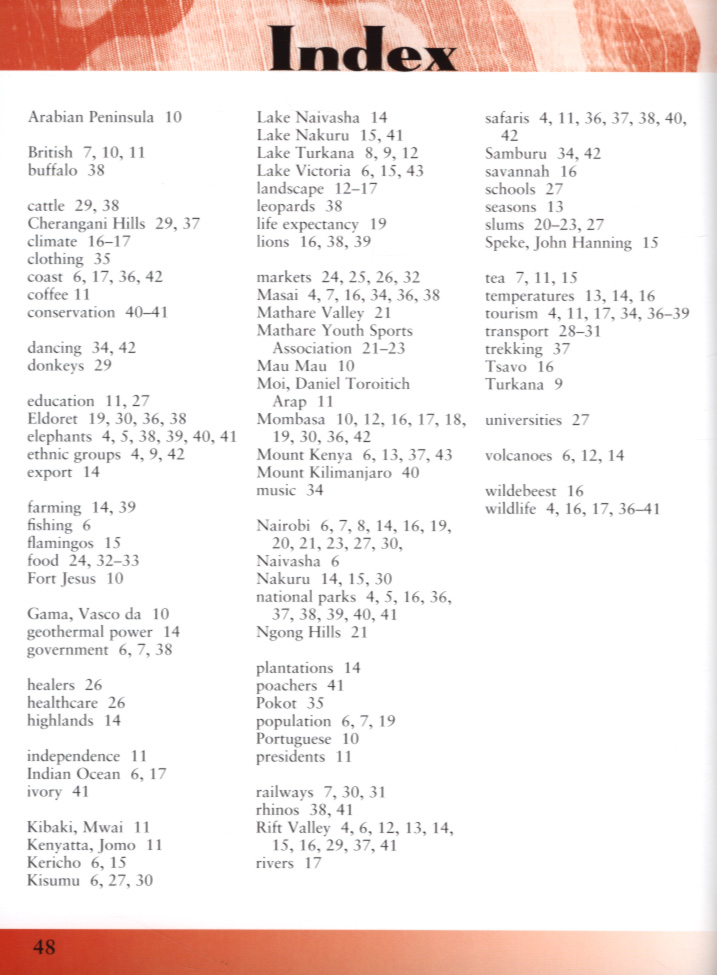 Index

Arabian Peninsula 10

British 7, 10, 11
buffalo 38

cattle 29, 38
Cherangani Hills 29, 37
climate 16–17
clothing 35
coast 6, 17, 36, 42
coffee 11
conservation 40–41

dancing 34, 42
donkeys 29

education 11, 27
Eldoret 19, 30, 36, 38
elephants 4, 5, 38, 39, 40, 41
ethnic groups 4, 9, 42
export 14

farming 14, 39
fishing 6
flamingos 15
food 24, 32–33
Fort Jesus 10

Gama, Vasco da 10
geothermal power 14
government 6, 7, 38

healers 26
healthcare 26
highlands 14

independence 11
Indian Ocean 6, 17
ivory 41

Kibaki, Mwai 11
Kenyatta, Jomo 11
Kericho 6, 15
Kisumu 6, 27, 30

Lake Naivasha 14
Lake Nakuru 15, 41
Lake Turkana 8, 9, 12
Lake Victoria 6, 15, 43
landscape 12–17
leopards 38
life expectancy 19
lions 16, 38, 39

markets 24, 25, 26, 32
Masai 4, 7, 16, 34, 36, 38
Mathare Valley 21
Mathare Youth Sports Association 21–23
Mau Mau 10
Moi, Daniel Toroitich Arap 11
Mombasa 10, 12, 16, 17, 18, 19, 30, 36, 42
Mount Kenya 6, 13, 37, 43
Mount Kilimanjaro 40
music 34

Nairobi 6, 7, 8, 14, 16, 19, 20, 21, 23, 27, 30,
Naivasha 6
Nakuru 14, 15, 30
national parks 4, 5, 16, 36, 37, 38, 39, 40, 41
Ngong Hills 21

plantations 14
poachers 41
Pokot 35
population 6, 7, 19
Portuguese 10
presidents 11

railways 7, 30, 31
rhinos 38, 41
Rift Valley 4, 6, 12, 13, 14, 15, 16, 29, 37, 41
rivers 17

safaris 4, 11, 36, 37, 38, 40, 42
Samburu 34, 42
savannah 16
schools 27
seasons 13
slums 20–23, 27
Speke, John Hanning 15

tea 7, 11, 15
temperatures 13, 14, 16
tourism 4, 11, 17, 34, 36–39
transport 28–31
trekking 37
Tsavo 16
Turkana 9

universities 27

volcanoes 6, 12, 14

wildebeest 16
wildlife 4, 16, 17, 36–41

48